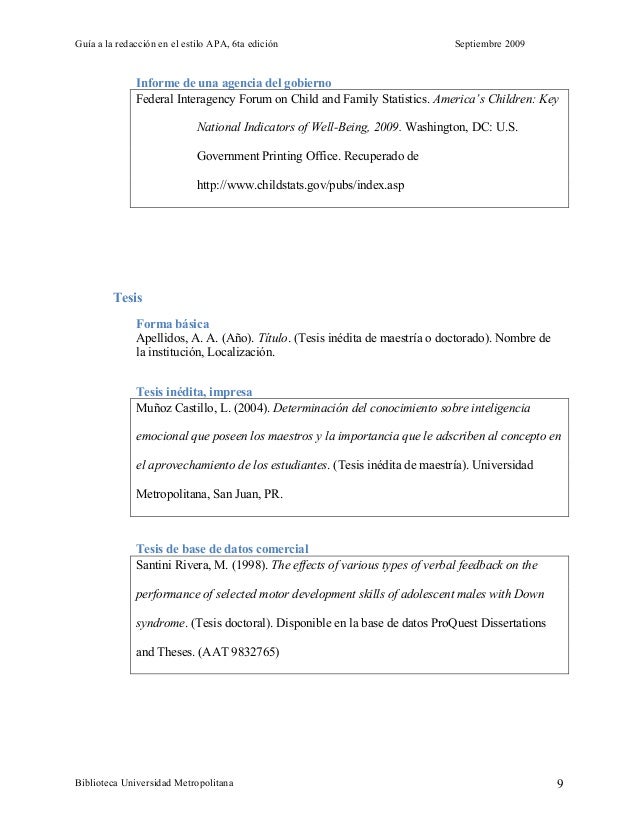 Guía a la redacción en el estilo APA, 6ta edición Septiembre 2009

Informe de una agencia del gobierno

Federal Interagency Forum on Child and Family Statistics. America's Children: Key National Indicators of Well-Being, 2009. Washington, DC: U.S. Government Printing Office. Recuperado de http://www.childstats.gov/pubs/index.asp

Tesis

Forma básica

Apellidos, A. A. (Año). Título. (Tesis inédita de maestría o doctorado). Nombre de la institución, Localización.

Tesis inédita, impresa

Muñoz Castillo, L. (2004). Determinación del conocimiento sobre inteligencia emocional que poseen los maestros y la importancia que le adscriben al concepto en el aprovechamiento de los estudiantes. (Tesis inédita de maestría). Universidad Metropolitana, San Juan, PR.

Tesis de base de datos comercial

Santini Rivera, M. (1998). The effects of various types of verbal feedback on the performance of selected motor development skills of adolescent males with Down syndrome. (Tesis doctoral). Disponible en la base de datos ProQuest Dissertations and Theses. (AAT 9832765)

Biblioteca Universidad Metropolitana 9